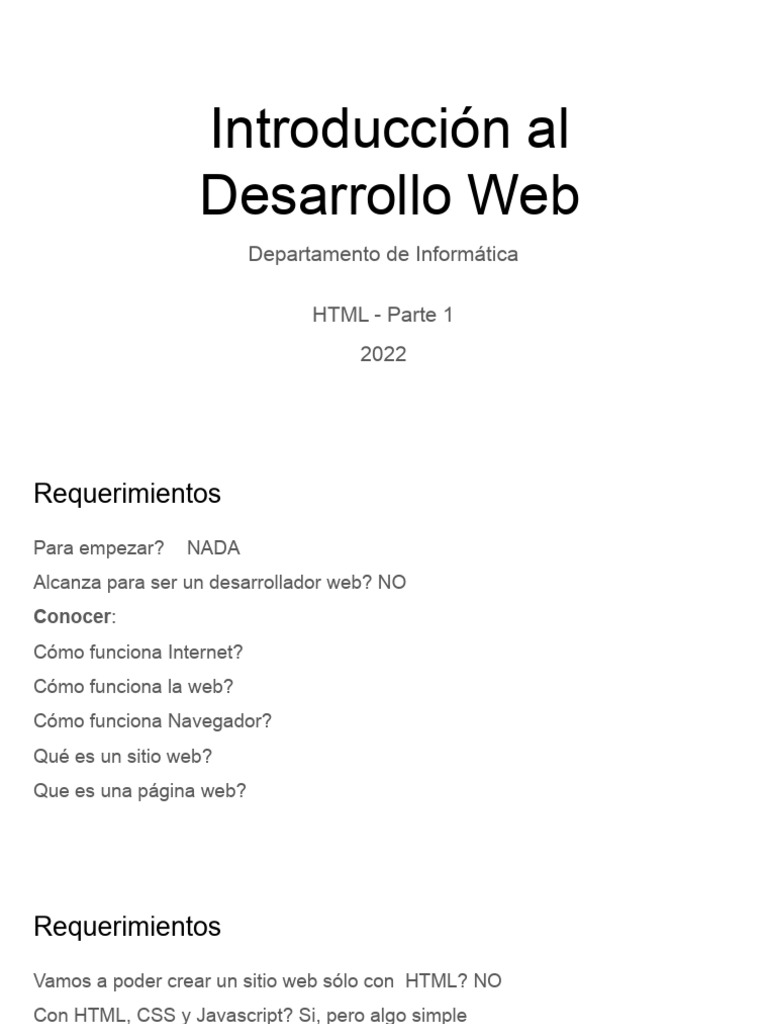 Introducción al Desarrollo Web

Departamento de Informática

HTML - Parte 1

2022

Requerimientos

Para empezar? NADA

Alcanza para ser un desarrollador web? NO

Conocer:

Cómo funciona Internet?

Cómo funciona la web?

Cómo funciona Navegador?

Qué es un sitio web?

Que es una página web?

Requerimientos

Vamos a poder crear un sitio web sólo con HTML? NO

Con HTML, CSS y Javascript? Si, pero algo simple